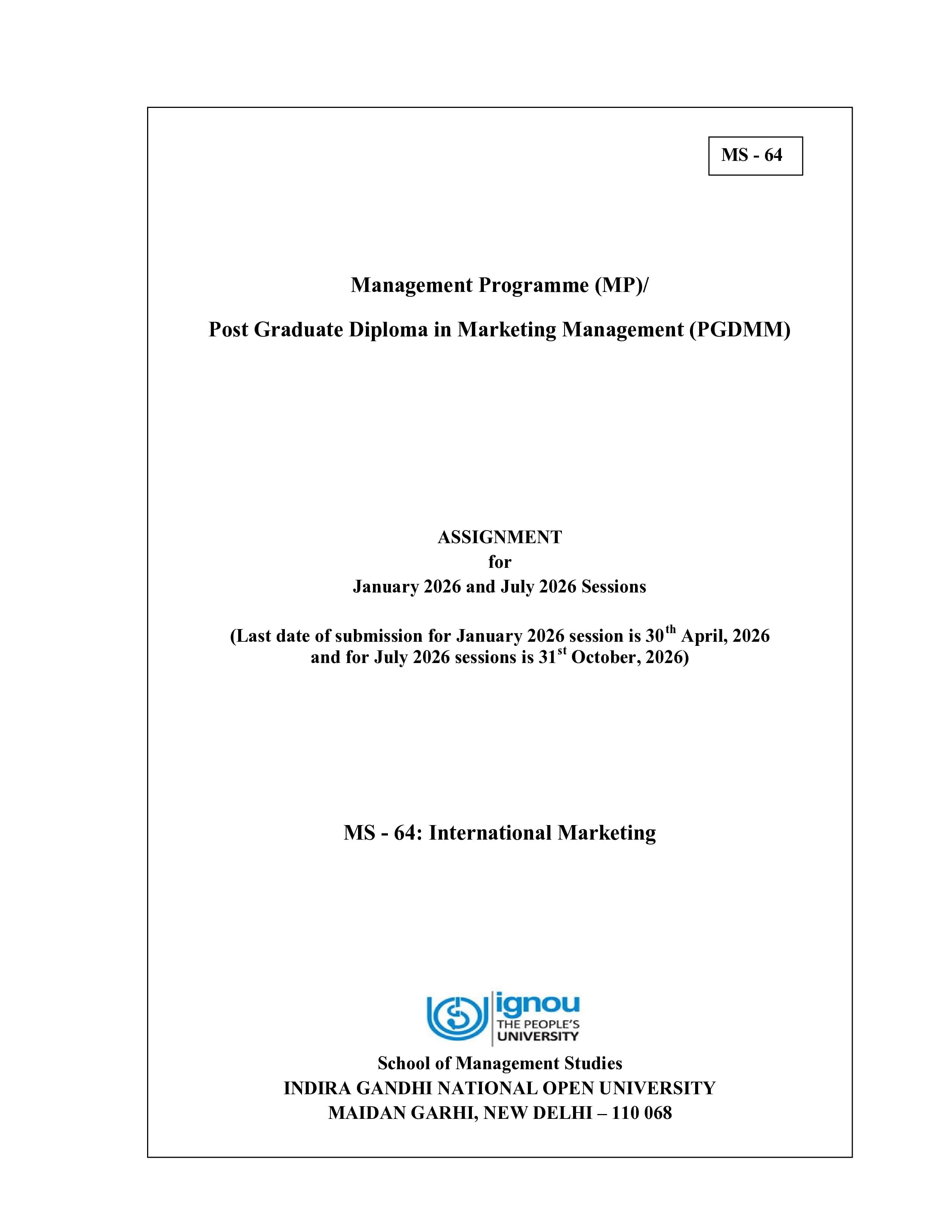 MS - 64

Management Programme (MP)/

Post Graduate Diploma in Marketing Management (PGDMM)

ASSIGNMENT
for
January 2026 and July 2026 Sessions

(Last date of submission for January 2026 session is 30$^{th}$ April, 2026 and for July 2026 sessions is 31$^{st}$ October, 2026)

MS - 64: International Marketing

ignou
THE PEOPLE'S UNIVERSITY

School of Management Studies
INDIRA GANDHI NATIONAL OPEN UNIVERSITY
MAIDAN GARHI, NEW DELHI – 110 068